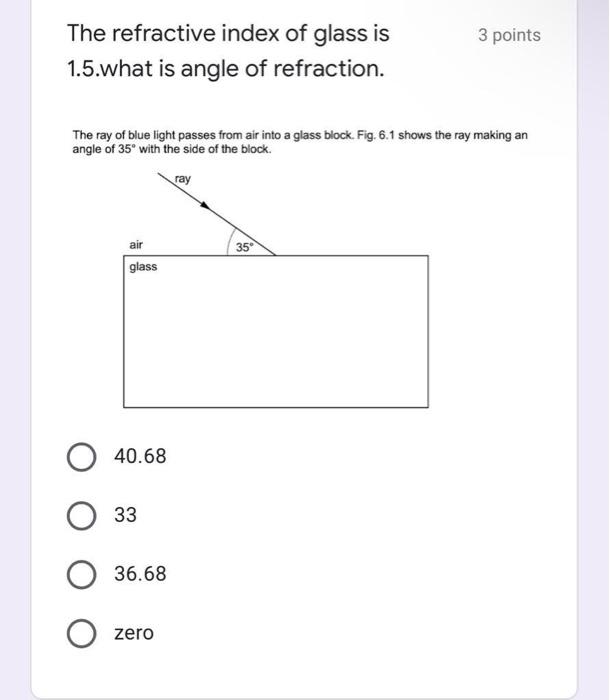 The refractive index of glass is 1.5.what is angle of refraction.

3 points

The ray of blue light passes from air into a glass block. Fig. 6.1 shows the ray making an angle of 35° with the side of the block.

ray

air

35°

glass

40.68

33

36.68

zero